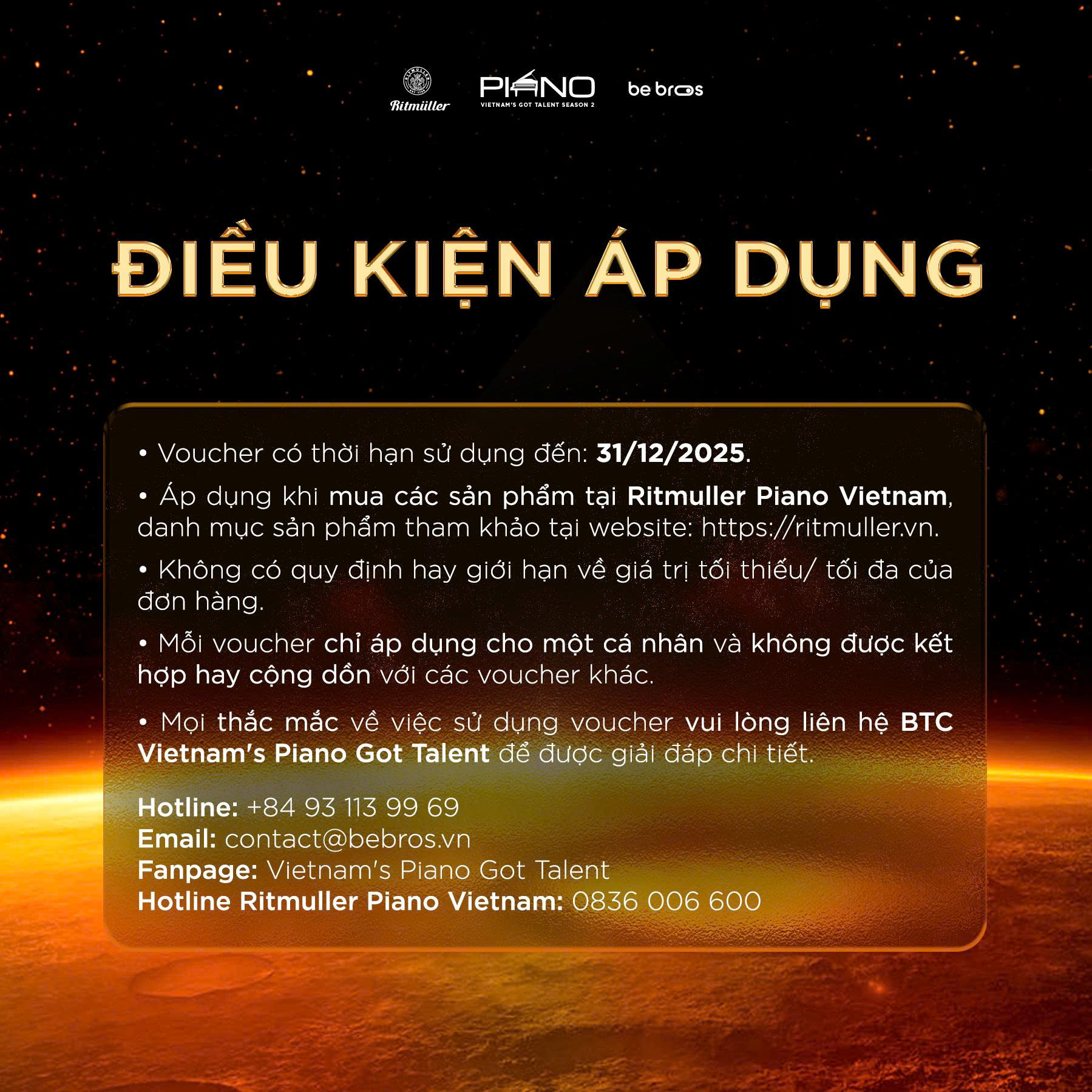 Ritmüller PIANO VIETNAM'S GOT TALENT SEASON 2 be bros

ĐIỀU KIỆN ÁP DỤNG

• Voucher có thời hạn sử dụng đến: 31/12/2025.

• Áp dụng khi mua các sản phẩm tại Ritmuller Piano Vietnam, danh mục sản phẩm tham khảo tại website: https://ritmuller.vn.

• Không có quy định hay giới hạn về giá trị tối thiểu/ tối đa của đơn hàng.

• Mỗi voucher chỉ áp dụng cho một cá nhân và không được kết hợp hay cộng dồn với các voucher khác.

• Mọi thắc mắc về việc sử dụng voucher vui lòng liên hệ BTC Vietnam's Piano Got Talent để được giải đáp chi tiết.

Hotline: +84 93 113 99 69
Email: contact@bebros.vn
Fanpage: Vietnam's Piano Got Talent
Hotline Ritmuller Piano Vietnam: 0836 006 600